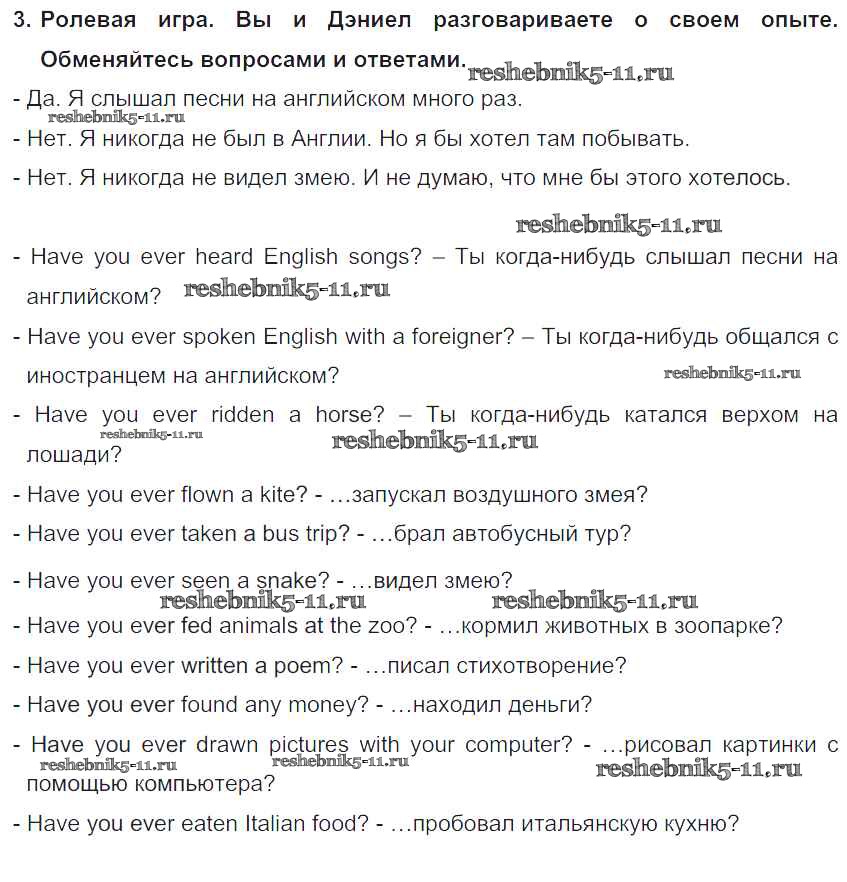 3. Ролевая игра. Вы и Дэниел разговариваете о своем опыте. Обменяйтесь вопросами и ответами. reshebnik5-11.ru

- Да. Я слышал песни на английском много раз.
reshebnik5-11.ru
- Нет. Я никогда не был в Англии. Но я бы хотел там побывать.
- Нет. Я никогда не видел змею. И не думаю, что мне бы этого хотелось.

reshebnik5-11.ru

- Have you ever heard English songs? – Ты когда-нибудь слышал песни на английском? reshebnik5-11.ru
- Have you ever spoken English with a foreigner? – Ты когда-нибудь общался с иностранцем на английском? reshebnik5-11.ru
- Have you ever ridden a horse? – Ты когда-нибудь катался верхом на лошади? reshebnik5-11.ru reshebnik5-11.ru
- Have you ever flown a kite? - …запускал воздушного змея?
- Have you ever taken a bus trip? - …брал автобусный тур?
- Have you ever seen a snake? - …видел змею?
reshebnik5-11.ru reshebnik5-11.ru
- Have you ever fed animals at the zoo? - …кормил животных в зоопарке?
- Have you ever written a poem? - …писал стихотворение?
- Have you ever found any money? - …находил деньги?
- Have you ever drawn pictures with your computer? - …рисовал картинки с помощью компьютера? reshebnik5-11.ru reshebnik5-11.ru reshebnik5-11.ru
- Have you ever eaten Italian food? - …пробовал итальянскую кухню?